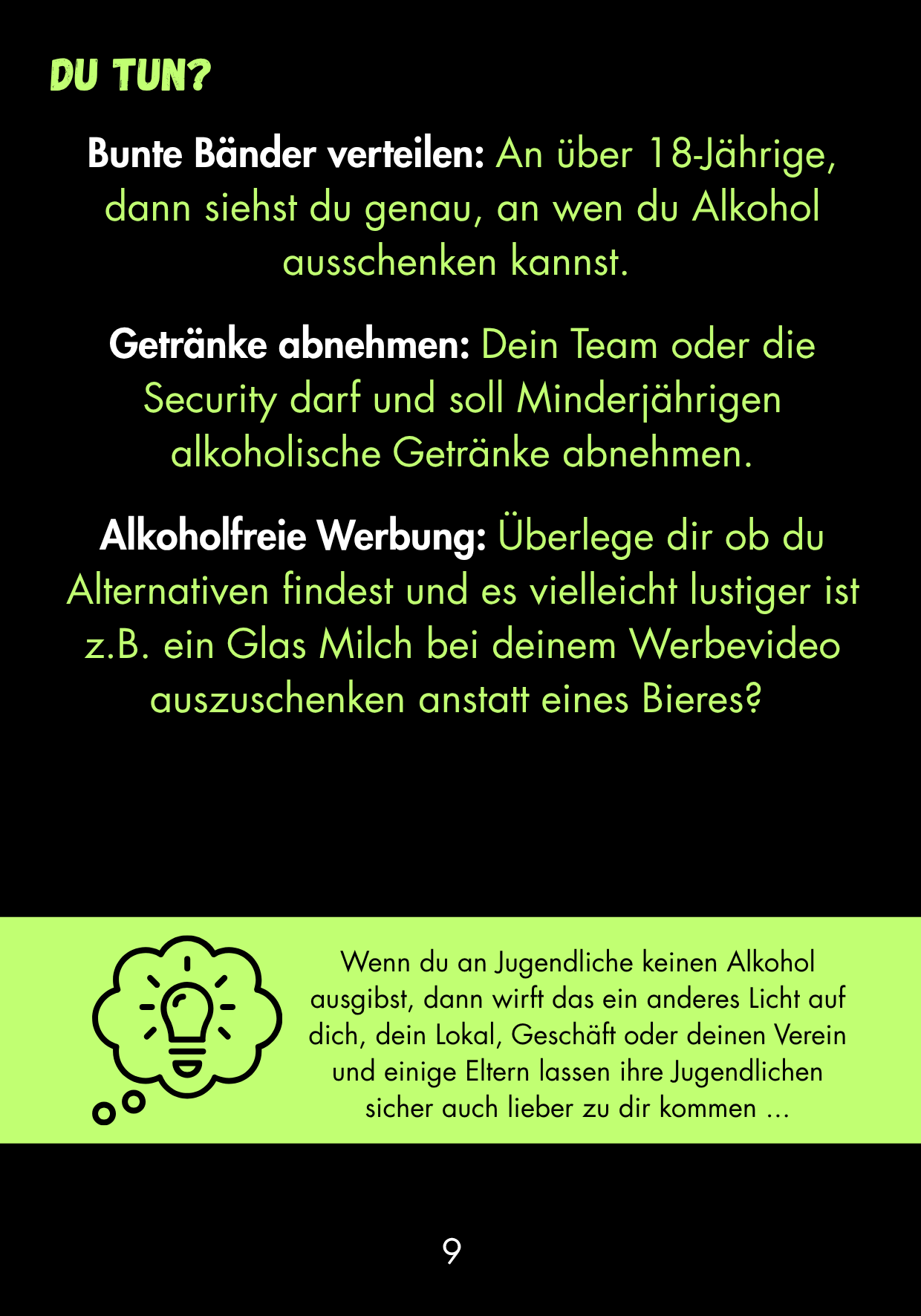 DU TUN?

Bunte Bänder verteilen: An über 18-Jährige, dann siehst du genau, an wen du Alkohol ausschenken kannst.

Getränke abnehmen: Dein Team oder die Security darf und soll Minderjährigen alkoholische Getränke abnehmen.

Alkoholfreie Werbung: Überlege dir ob du Alternativen findest und es vielleicht lustiger ist z.B. ein Glas Milch bei deinem Werbevideo auszuschenken anstatt eines Bieres?

Wenn du an Jugendliche keinen Alkohol ausgibst, dann wirft das ein anderes Licht auf dich, dein Lokal, Geschäft oder deinen Verein und einige Eltern lassen ihre Jugendlichen sicher auch lieber zu dir kommen ...

9